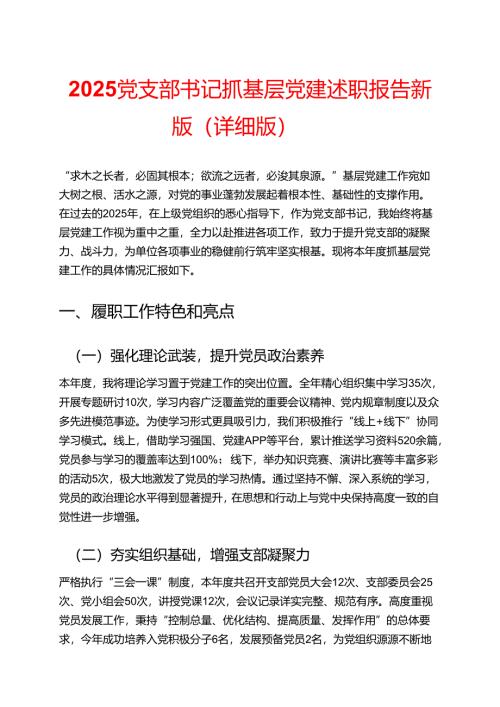 2025党支部书记抓基层党建述职报告新版（详细版）

“求木之长者，必固其根本；欲流之远者，必浚其泉源。”基层党建工作宛如大树之根、活水之源，对党的事业蓬勃发展起着根本性、基础性的支撑作用。在过去的2025年，在上级党组织的悉心指导下，作为党支部书记，我始终将基层党建工作视为重中之重，全力以赴推进各项工作，致力于提升党支部的凝聚力、战斗力，为单位各项事业的稳健前行筑牢坚实根基。现将本年度抓基层党建工作的具体情况汇报如下。

一、履职工作特色和亮点

（一）强化理论武装，提升党员政治素养

本年度，我将理论学习置于党建工作的突出位置。全年精心组织集中学习35次，开展专题研讨10次，学习内容广泛覆盖党的重要会议精神、党内规章制度以及众多先进模范事迹。为使学习形式更具吸引力，我们积极推行“线上+线下”协同学习模式。线上，借助学习强国、党建APP等平台，累计推送学习资料520余篇，党员参与学习的覆盖率达到100%；线下，举办知识竞赛、演讲比赛等丰富多彩的活动5次，极大地激发了党员的学习热情。通过坚持不懈、深入系统的学习，党员的政治理论水平得到显著提升，在思想和行动上与党中央保持高度一致的自觉性进一步增强。

（二）夯实组织基础，增强支部凝聚力

严格执行“三会一课”制度，本年度共召开支部党员大会12次、支部委员会25次、党小组会50次，讲授党课12次，会议记录详实完整、规范有序。高度重视党员发展工作，秉持“控制总量、优化结构、提高质量、发挥作用”的总体要求，今年成功培养入党积极分子6名，发展预备党员2名，为党组织源源不断地